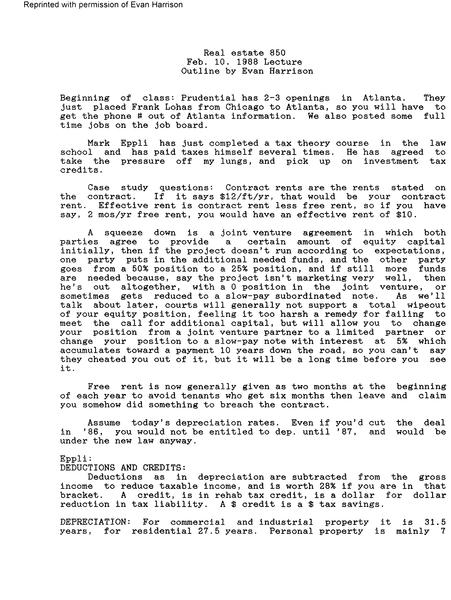 Reprinted with permission of Evan Harrison

Real estate 850
Feb. 10. 1988 Lecture
Outline by Evan Harrison

Beginning of class: Prudential has 2-3 openings in Atlanta. They just placed Frank Lohas from Chicago to Atlanta, so you will have to get the phone # out of Atlanta information. We also posted some full time jobs on the job board.

Mark Eppli has just completed a tax theory course in the law school and has paid taxes himself several times. He has agreed to take the pressure off my lungs, and pick up on investment tax credits.

Case study questions: Contract rents are the rents stated on the contract. If it says $12/ft/yr, that would be your contract rent. Effective rent is contract rent less free rent, so if you have say, 2 mos/yr free rent, you would have an effective rent of $10.

A squeeze down is a joint venture agreement in which both parties agree to provide a certain amount of equity capital initially, then if the project doesn't run according to expectations, one party puts in the additional needed funds, and the other party goes from a 50% position to a 25% position, and if still more funds are needed because, say the project isn't marketing very well, then he's out altogether, with a 0 position in the joint venture, or sometimes gets reduced to a slow-pay subordinated note. As we'll talk about later, courts will generally not support a total wipeout of your equity position, feeling it too harsh a remedy for failing to meet the call for additional capital, but will allow you to change your position from a joint venture partner to a limited partner or change your position to a slow-pay note with interest at 5% which accumulates toward a payment 10 years down the road, so you can't say they cheated you out of it, but it will be a long time before you see it.

Free rent is now generally given as two months at the beginning of each year to avoid tenants who get six months then leave and claim you somehow did something to breach the contract.

Assume today's depreciation rates. Even if you'd cut the deal in '86, you would not be entitled to dep. until '87, and would be under the new law anyway.

Eppli:
DEDUCTIONS AND CREDITS:
Deductions as in depreciation are subtracted from the gross income to reduce taxable income, and is worth 28% if you are in that bracket. A credit, is in rehab tax credit, is a dollar for dollar reduction in tax liability. A $ credit is a $ tax savings.

DEPRECIATION: For commercial and industrial property it is 31.5 years, for residential 27.5 years. Personal property is mainly 7